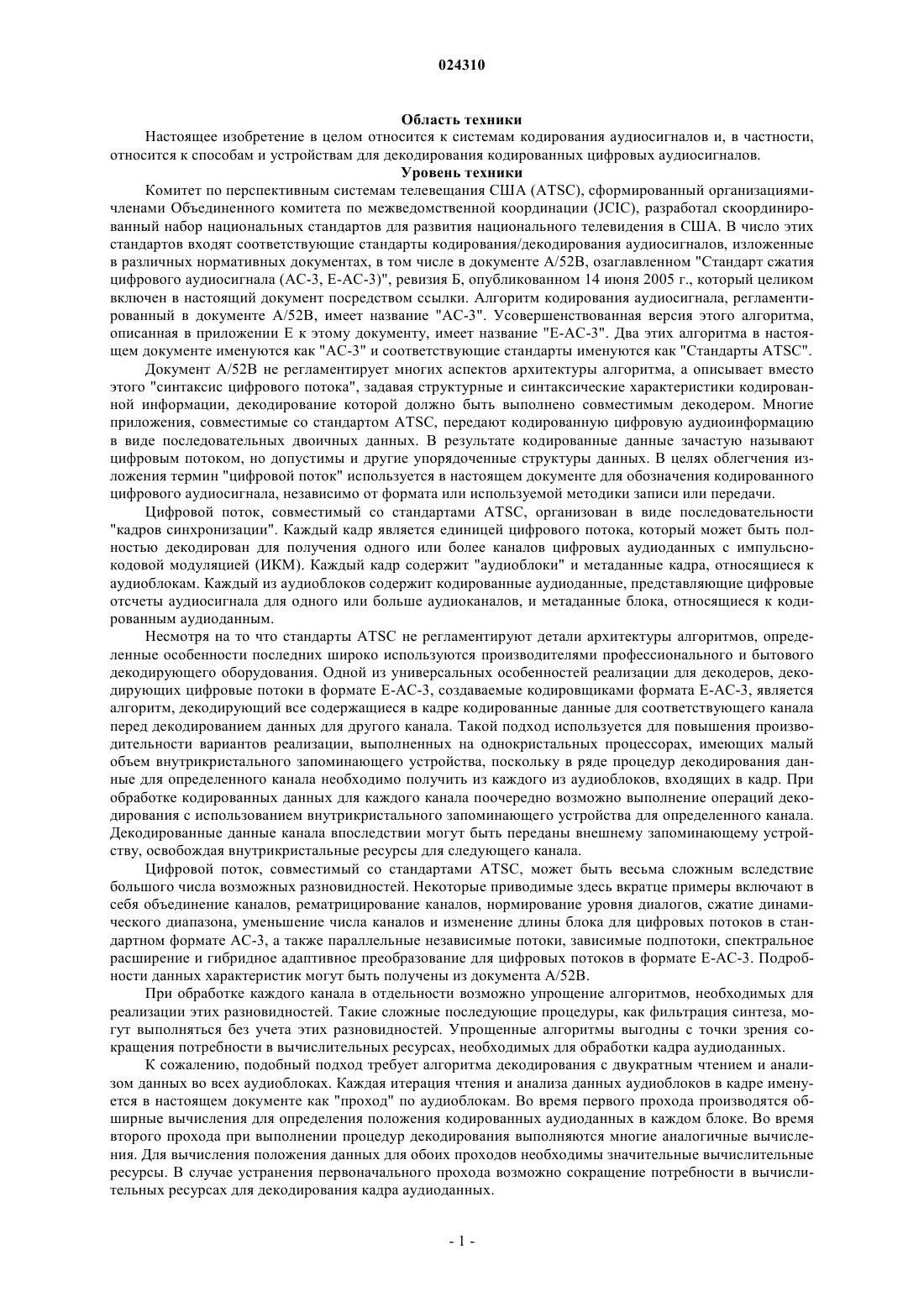 024310

Область техники

Настоящее изобретение в целом относится к системам кодирования аудиосигналов и, в частности, относится к способам и устройствам для декодирования кодированных цифровых аудиосигналов.

Уровень техники

Комитет по перспективным системам телевещания США (ATSC), сформированный организациями-членами Объединенного комитета по межведомственной координации (JCIC), разработал скоординированный набор национальных стандартов для развития национального телевидения в США. В число этих стандартов входят соответствующие стандарты кодирования/декодирования аудиосигналов, изложенные в различных нормативных документах, в том числе в документе A/52B, озаглавленном "Стандарт сжатия цифрового аудиосигнала (AC-3, E-AC-3)", ревизия Б, опубликованном 14 июня 2005 г., который целиком включен в настоящий документ посредством ссылки. Алгоритм кодирования аудиосигнала, регламентированный в документе A/52B, имеет название "AC-3". Усовершенствованная версия этого алгоритма, описанная в приложении E к этому документу, имеет название "E-AC-3". Два этих алгоритма в настоящем документе именуются как "AC-3" и соответствующие стандарты именуются как "Стандарты ATSC".

Документ A/52B не регламентирует многих аспектов архитектуры алгоритма, а описывает вместо этого "синтаксис цифрового потока", задавая структурные и синтаксические характеристики кодированной информации, декодирование которой должно быть выполнено совместимым декодером. Многие приложения, совместимые со стандартом ATSC, передают кодированную цифровую аудиоинформацию в виде последовательных двоичных данных. В результате кодированные данные зачастую называют цифровым потоком, но допустимы и другие упорядоченные структуры данных. В целях облегчения изложения термин "цифровой поток" используется в настоящем документе для обозначения кодированного цифрового аудиосигнала, независимо от формата или используемой методики записи или передачи.

Цифровой поток, совместимый со стандартами ATSC, организован в виде последовательности "кадров синхронизации". Каждый кадр является единицей цифрового потока, который может быть полностью декодирован для получения одного или более каналов цифровых аудиоданных с импульсно-кодовой модуляцией (ИКМ). Каждый кадр содержит "аудиоблоки" и метаданные кадра, относящиеся к аудиоблокам. Каждый из аудиоблоков содержит кодированные аудиоданные, представляющие цифровые отсчеты аудиосигнала для одного или больше аудиоканалов, и метаданные блока, относящиеся к кодированным аудиоданным.

Несмотря на то что стандарты ATSC не регламентируют детали архитектуры алгоритмов, определенные особенности последних широко используются производителями профессионального и бытового декодирующего оборудования. Одной из универсальных особенностей реализации для декодеров, декодирующих цифровые потоки в формате E-AC-3, создаваемые кодировщиками формата E-AC-3, является алгоритм, декодирующий все содержащиеся в кадре кодированные данные для соответствующего канала перед декодированием данных для другого канала. Такой подход используется для повышения производительности вариантов реализации, выполненных на однокристальных процессорах, имеющих малый объем внутрикристального запоминающего устройства, поскольку в ряде процедур декодирования данные для определенного канала необходимо получить из каждого из аудиоблоков, входящих в кадр. При обработке кодированных данных для каждого канала поочередно возможно выполнение операций декодирования с использованием внутрикристального запоминающего устройства для определенного канала. Декодированные данные канала впоследствии могут быть переданы внешнему запоминающему устройству, освобождая внутрикристальные ресурсы для следующего канала.

Цифровой поток, совместимый со стандартами ATSC, может быть весьма сложным вследствие большого числа возможных разновидностей. Некоторые приводимые здесь вкратце примеры включают в себя объединение каналов, рематрицирование каналов, нормирование уровня диалогов, сжатие динамического диапазона, уменьшение числа каналов и изменение длины блока для цифровых потоков в стандартном формате AC-3, а также параллельные независимые потоки, зависимые подпотоки, спектральное расширение и гибридное адаптивное преобразование для цифровых потоков в формате E-AC-3. Подробности данных характеристик могут быть получены из документа A/52B.

При обработке каждого канала в отдельности возможно упрощение алгоритмов, необходимых для реализации этих разновидностей. Такие сложные последующие процедуры, как фильтрация синтеза, могут выполняться без учета этих разновидностей. Упрощенные алгоритмы выгодны с точки зрения сокращения потребности в вычислительных ресурсах, необходимых для обработки кадра аудиоданных.

К сожалению, подобный подход требует алгоритма декодирования с двукратным чтением и анализом данных во всех аудиоблоках. Каждая итерация чтения и анализа данных аудиоблоков в кадре именуется в настоящем документе как "проход" по аудиоблокам. Во время первого прохода производятся обширные вычисления для определения положения кодированных аудиоданных в каждом блоке. Во время второго прохода при выполнении процедур декодирования выполняются многие аналогичные вычисления. Для вычисления положения данных для обоих проходов необходимы значительные вычислительные ресурсы. В случае устранения первоначального прохода возможно сокращение потребности в вычислительных ресурсах для декодирования кадра аудиоданных.

- 1 -